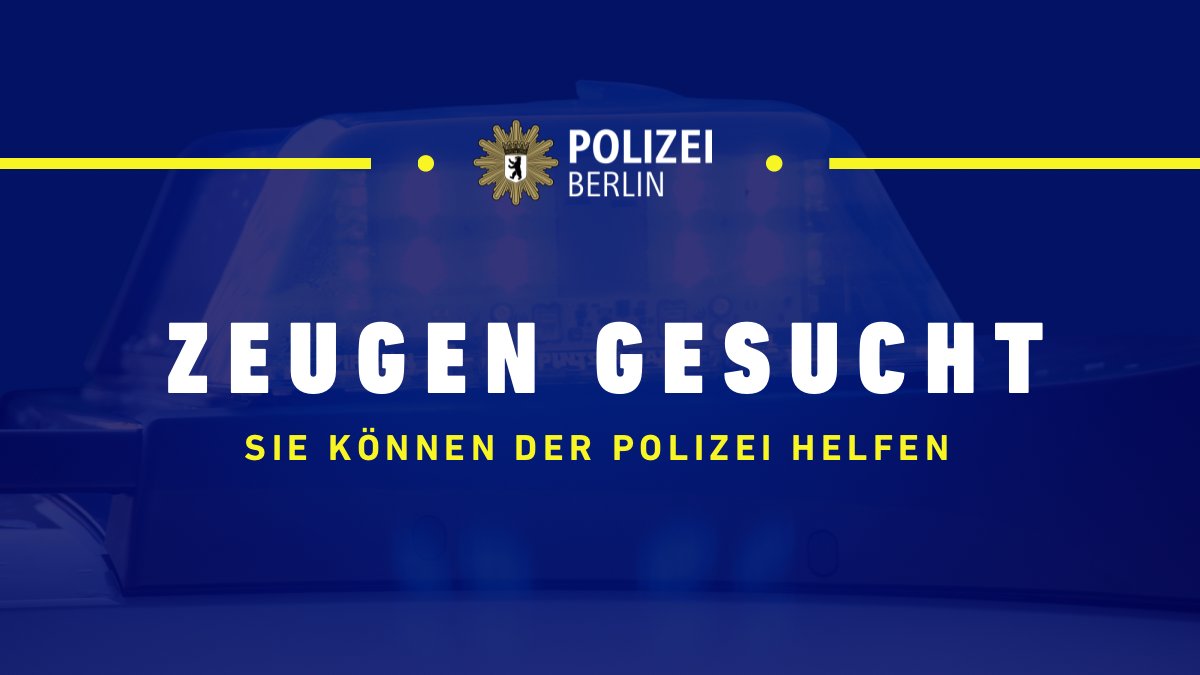 POLIZEI
BERLIN

ZEUGEN GESUCHT

SIE KÖNNEN DER POLIZEI HELFEN